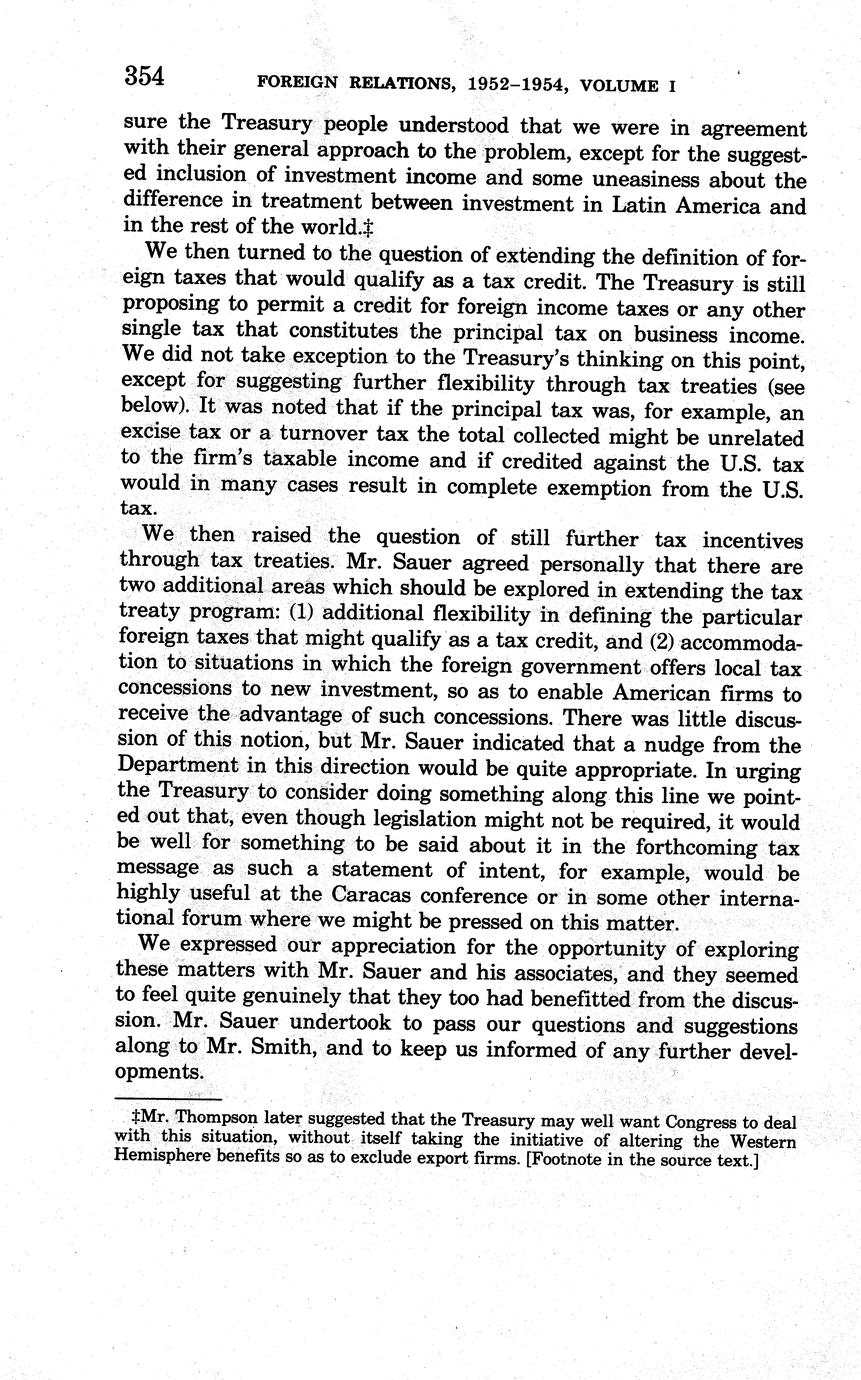 354 FOREIGN RELATIONS, 1952–1954, VOLUME I

sure the Treasury people understood that we were in agreement with their general approach to the problem, except for the suggested inclusion of investment income and some uneasiness about the difference in treatment between investment in Latin America and in the rest of the world.‡

We then turned to the question of extending the definition of foreign taxes that would qualify as a tax credit. The Treasury is still proposing to permit a credit for foreign income taxes or any other single tax that constitutes the principal tax on business income. We did not take exception to the Treasury's thinking on this point, except for suggesting further flexibility through tax treaties (see below). It was noted that if the principal tax was, for example, an excise tax or a turnover tax the total collected might be unrelated to the firm's taxable income and if credited against the U.S. tax would in many cases result in complete exemption from the U.S. tax.

We then raised the question of still further tax incentives through tax treaties. Mr. Sauer agreed personally that there are two additional areas which should be explored in extending the tax treaty program: (1) additional flexibility in defining the particular foreign taxes that might qualify as a tax credit, and (2) accommodation to situations in which the foreign government offers local tax concessions to new investment, so as to enable American firms to receive the advantage of such concessions. There was little discussion of this notion, but Mr. Sauer indicated that a nudge from the Department in this direction would be quite appropriate. In urging the Treasury to consider doing something along this line we pointed out that, even though legislation might not be required, it would be well for something to be said about it in the forthcoming tax message as such a statement of intent, for example, would be highly useful at the Caracas conference or in some other international forum where we might be pressed on this matter.

We expressed our appreciation for the opportunity of exploring these matters with Mr. Sauer and his associates, and they seemed to feel quite genuinely that they too had benefitted from the discussion. Mr. Sauer undertook to pass our questions and suggestions along to Mr. Smith, and to keep us informed of any further developments.

‡Mr. Thompson later suggested that the Treasury may well want Congress to deal with this situation, without itself taking the initiative of altering the Western Hemisphere benefits so as to exclude export firms. [Footnote in the source text.]